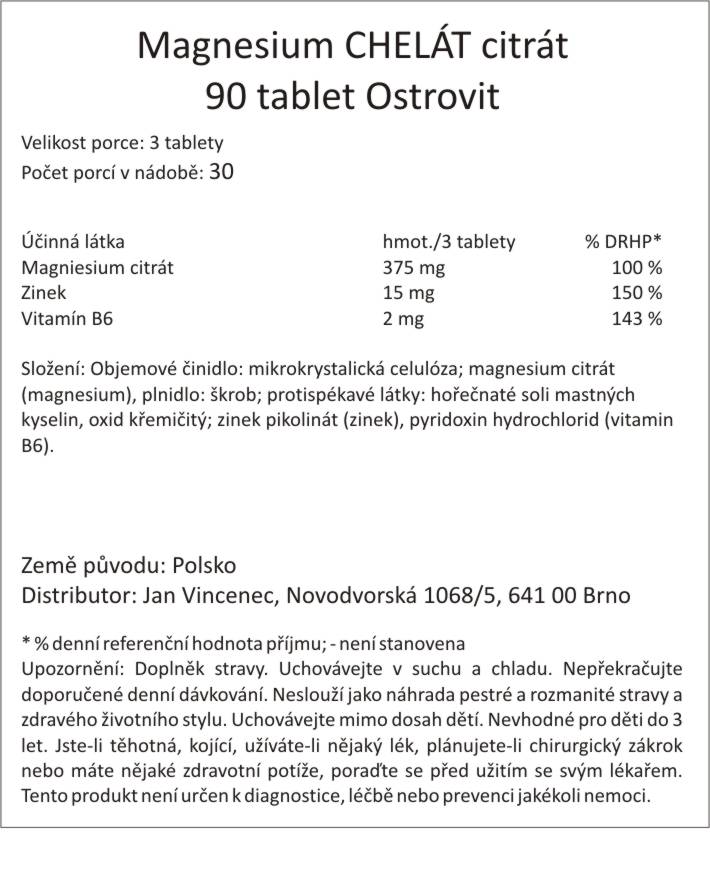 Magnesium CHELÁT citrát
90 tablet Ostrovit

Velikost porce: 3 tablety
Počet porcí v nádobě: 30

| Účinná látka | hmot./3 tablety | % DRHP* |
|---|---|---|
| Magniesium citrát | 375 mg | 100 % |
| Zinek | 15 mg | 150 % |
| Vitamín B6 | 2 mg | 143 % |

Složení: Objemové činidlo: mikrokrystalická celulóza; magnesium citrát (magnesium), plnidlo: škrob; protispékavé látky: hořečnaté soli mastných kyselin, oxid křemičitý; zinek pikolinát (zinek), pyridoxin hydrochlorid (vitamin B6).

Země původu: Polsko
Distributor: Jan Vincenec, Novodvorská 1068/5, 641 00 Brno

* % denní referenční hodnota příjmu; - není stanovena
Upozornění: Doplněk stravy. Uchovávejte v suchu a chladu. Nepřekračujte doporučené denní dávkování. Neslouží jako náhrada pestré a rozmanité stravy a zdravého životního stylu. Uchovávejte mimo dosah dětí. Nevhodné pro děti do 3 let. Jste-li těhotná, kojící, užíváte-li nějaký lék, plánujete-li chirurgický zákrok nebo máte nějaké zdravotní potíže, poraďte se před užitím se svým lékařem. Tento produkt není určen k diagnostice, léčbě nebo prevenci jakékoli nemoci.